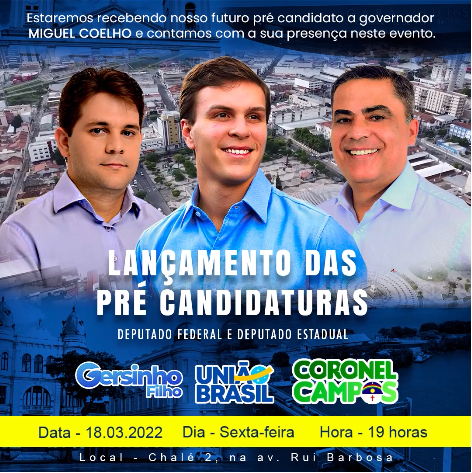 Estaremos recebendo nosso futuro pré candidato a governador MIGUEL COELHO e contamos com a sua presença neste evento.

LANÇAMENTO DAS PRÉ CANDIDATURAS

DEPUTADO FEDERAL E DEPUTADO ESTADUAL

Gersinho Filho

UNIÃO BRASIL

CORONEL CAMPOS

Data - 18.03.2022 Dia - Sexta-feira Hora - 19 horas

Local - Chalé 2, na av. Rui Barbosa